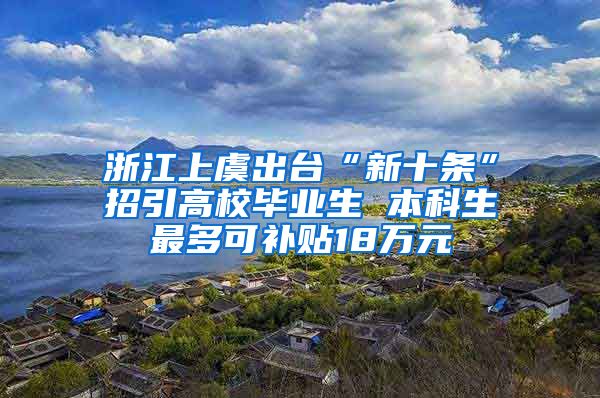 浙江上虞出台“新十条”招引高校毕业生 本科生最多可补贴18万元